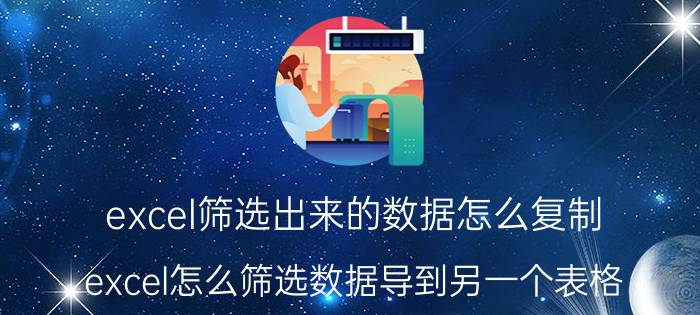 excel筛选出来的数据怎么复制
excel怎么筛选数据导到另一个表格